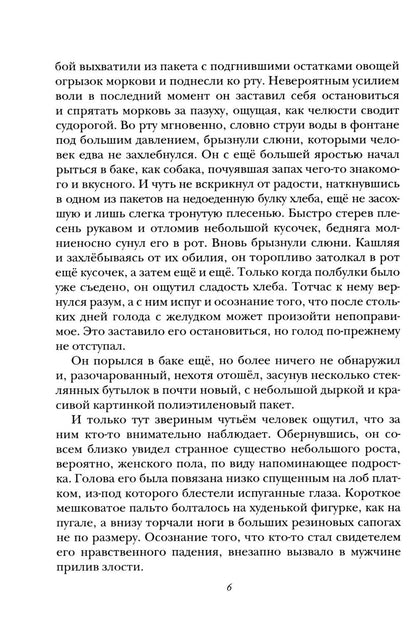 бой выхватили из пакета с подгнившими остатками овощей огрызок моркови и поднесли ко рту. Невероятным усилием воли в последний момент он заставил себя остановиться и спрятать морковь за пазуху, ощущая, как челюсти сводит судорогой. Во рту мгновенно, словно струи воды в фонтане под большим давлением, брызнули слюни, которыми человек едва не захлебнулся. Он с ещё большей яростью начал рыться в баке, как собака, почуявшая запах чего-то знакомого и вкусного. И чуть не вскрикнул от радости, наткнувшись в одном из пакетов на недоеденную булку хлеба, ещё не засохшую и лишь слегка тронутую плесенью. Быстро стерев плесень рукавом и отломив небольшой кусочек, бедняга молниеносно сунул его в рот. Вновь брызнули слюни. Кашляя и захлёбываясь от их обилия, он торопливо затолкал в рот ещё кусочек, а затем ещё и ещё. Только когда полбулки было уже съедено, он ощутил сладость хлеба. Тотчас к нему вернулся разум, а с ним испуг и осознание того, что после стольких дней голода с желудком может произойти непоправимое. Это заставило его остановиться, но голод по-прежнему не отступал.

Он порылся в баке ещё, но более ничего не обнаружил и, разочарованный, нехотя отошёл, засунув несколько стеклянных бутылок в почти новый, с небольшой дыркой и красивой картинкой полиэтиленовый пакет.

И только тут звериным чутьём человек ощутил, что за ним кто-то внимательно наблюдает. Обернувшись, он совсем близко увидел странное существо небольшого роста, вероятно, женского пола, по виду напоминающее подростка. Голова его была повязана низко спущенным на лоб платком, из-под которого блестели испуганные глаза. Короткое мешковатое пальто болталось на худенькой фигурке, как на пугале, а внизу торчали ноги в больших резиновых сапогах не по размеру. Осознание того, что кто-то стал свидетелем его нравственного падения, внезапно вызвало в мужчине прилив злости.

6